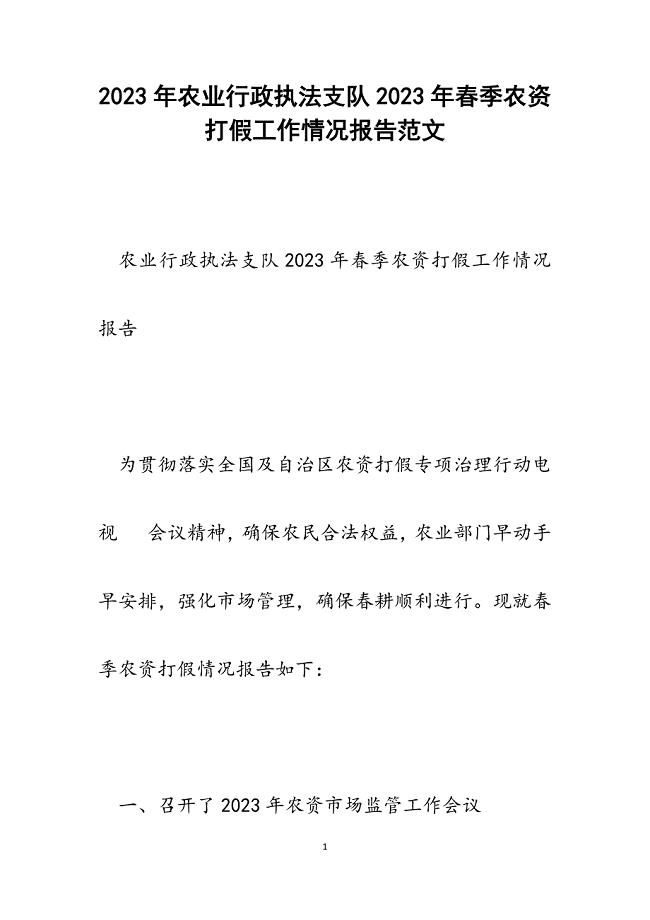 2023年农业行政执法支队2023年春季农资打假工作情况报告范文

农业行政执法支队2023年春季农资打假工作情况报告

为贯彻落实全国及自治区农资打假专项治理行动电视　会议精神，确保农民合法权益，农业部门早动手早安排，强化市场管理，确保春耕顺利进行。现就春季农资打假情况报告如下：

一、召开了2023年农资市场监管工作会议

1